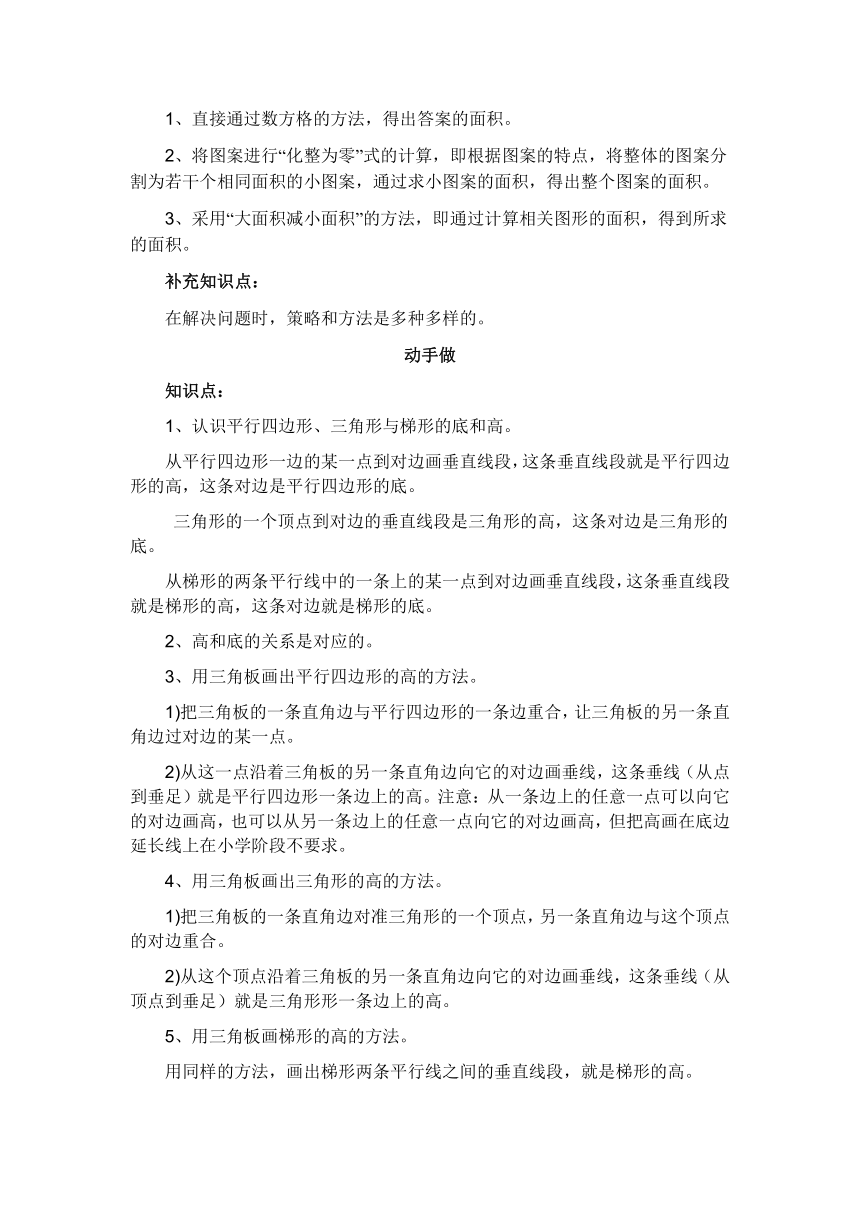 1、直接通过数方格的方法，得出答案的面积。

2、将图案进行“化整为零”式的计算，即根据图案的特点，将整体的图案分割为若干个相同面积的小图案，通过求小图案的面积，得出整个图案的面积。

3、采用“大面积减小面积”的方法，即通过计算相关图形的面积，得到所求的面积。

补充知识点：

在解决问题时，策略和方法是多种多样的。

动手做

知识点：

1、认识平行四边形、三角形与梯形的底和高。

从平行四边形一边的某一点到对边画垂直线段，这条垂直线段就是平行四边形的高，这条对边是平行四边形的底。

三角形的一个顶点到对边的垂直线段是三角形的高，这条对边是三角形的底。

从梯形的两条平行线中的一条上的某一点到对边画垂直线段，这条垂直线段就是梯形的高，这条对边就是梯形的底。

2、高和底的关系是对应的。

3、用三角板画出平行四边形的高的方法。

1)把三角板的一条直角边与平行四边形的一条边重合，让三角板的另一条直角边过对边的某一点。

2)从这一点沿着三角板的另一条直角边向它的对边画垂线，这条垂线（从点到垂足）就是平行四边形一条边上的高。注意：从一条边上的任意一点可以向它的对边画高，也可以从另一条边上的任意一点向它的对边画高，但把高画在底边延长线上在小学阶段不要求。

4、用三角板画出三角形的高的方法。

1)把三角板的一条直角边对准三角形的一个顶点，另一条直角边与这个顶点的对边重合。

2)从这个顶点沿着三角板的另一条直角边向它的对边画垂线，这条垂线（从顶点到垂足）就是三角形形一条边上的高。

5、用三角板画梯形的高的方法。

用同样的方法，画出梯形两条平行线之间的垂直线段，就是梯形的高。